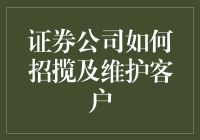 证券公司如何招揽及维护客户